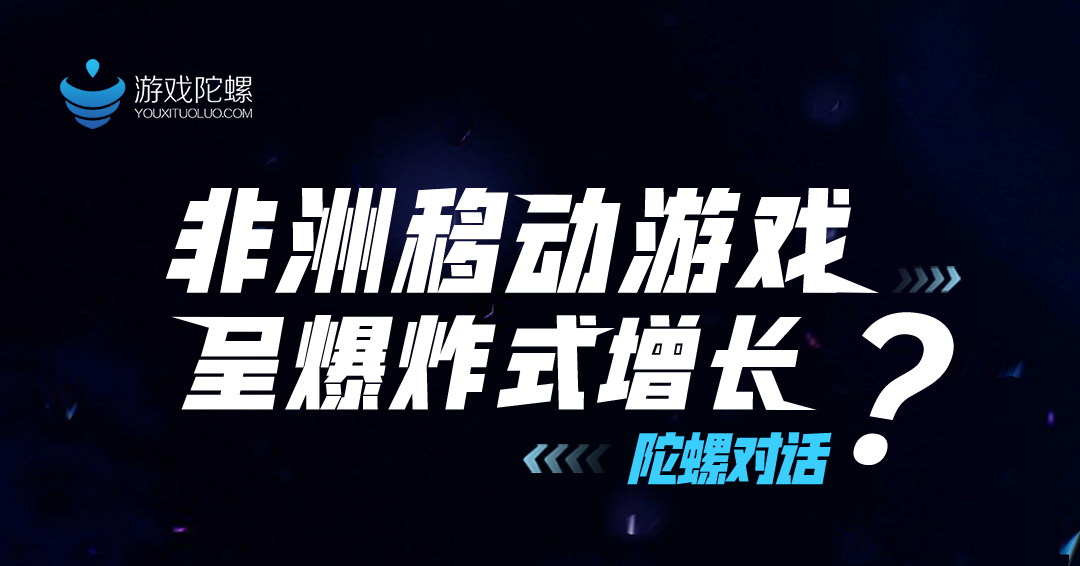 游戏陀螺
YOUXITUOLUO.COM

非洲移动游戏
呈爆炸式增长？

陀螺对话